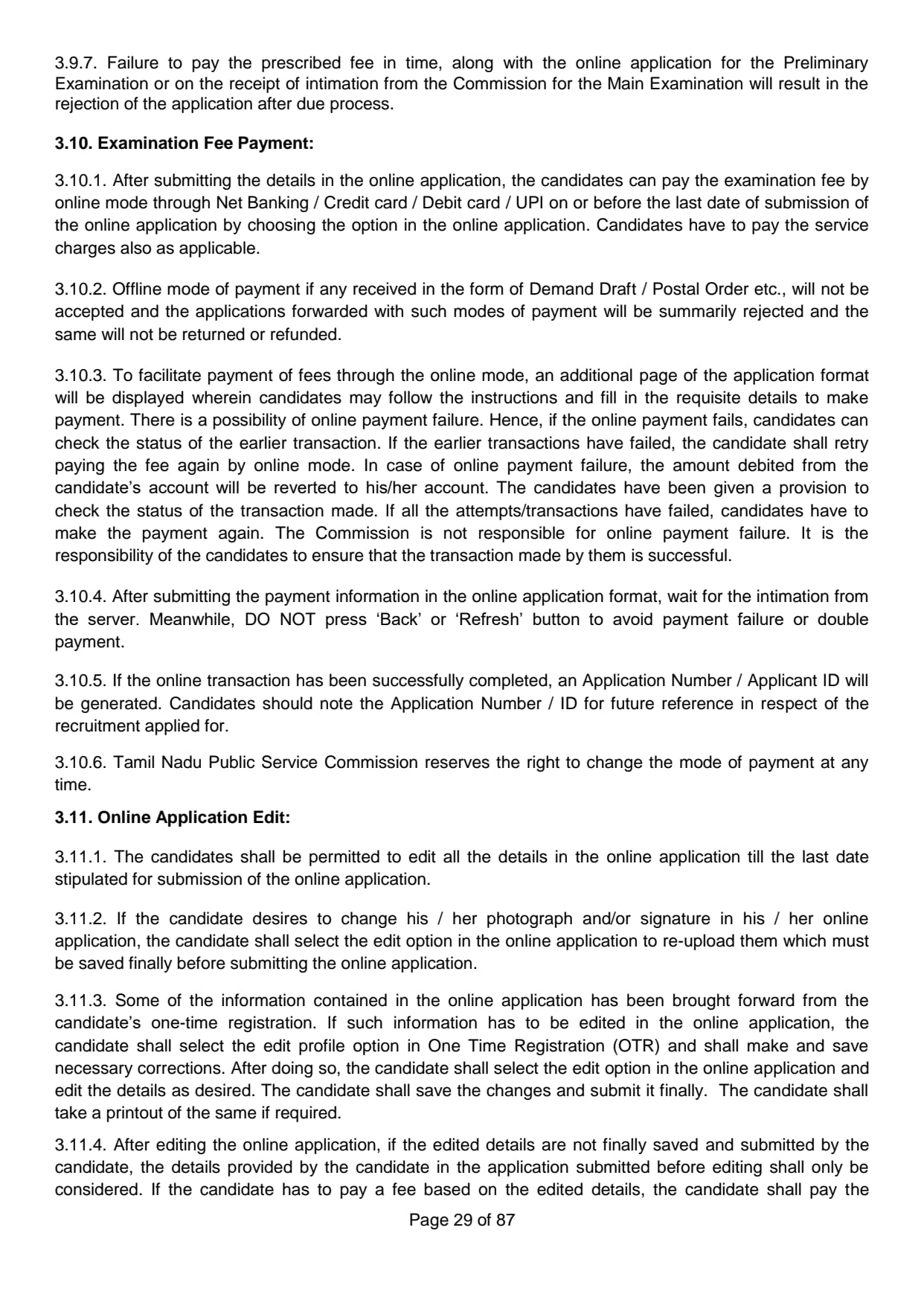 3.9.7. Failure to pay the prescribed fee in time, along with the online application for the Preliminary Examination or on the receipt of intimation from the Commission for the Main Examination will result in the rejection of the application after due process.

3.10. Examination Fee Payment:

3.10.1. After submitting the details in the online application, the candidates can pay the examination fee by online mode through Net Banking / Credit card / Debit card / UPI on or before the last date of submission of the online application by choosing the option in the online application. Candidates have to pay the service charges also as applicable.

3.10.2. Offline mode of payment if any received in the form of Demand Draft / Postal Order etc., will not be accepted and the applications forwarded with such modes of payment will be summarily rejected and the same will not be returned or refunded.

3.10.3. To facilitate payment of fees through the online mode, an additional page of the application format will be displayed wherein candidates may follow the instructions and fill in the requisite details to make payment. There is a possibility of online payment failure. Hence, if the online payment fails, candidates can check the status of the earlier transaction. If the earlier transactions have failed, the candidate shall retry paying the fee again by online mode. In case of online payment failure, the amount debited from the candidate's account will be reverted to his/her account. The candidates have been given a provision to check the status of the transaction made. If all the attempts/transactions have failed, candidates have to make the payment again. The Commission is not responsible for online payment failure. It is the responsibility of the candidates to ensure that the transaction made by them is successful.

3.10.4. After submitting the payment information in the online application format, wait for the intimation from the server. Meanwhile, DO NOT press 'Back' or 'Refresh' button to avoid payment failure or double payment.

3.10.5. If the online transaction has been successfully completed, an Application Number / Applicant ID will be generated. Candidates should note the Application Number / ID for future reference in respect of the recruitment applied for.

3.10.6. Tamil Nadu Public Service Commission reserves the right to change the mode of payment at any time.

3.11. Online Application Edit:

3.11.1. The candidates shall be permitted to edit all the details in the online application till the last date stipulated for submission of the online application.

3.11.2. If the candidate desires to change his / her photograph and/or signature in his / her online application, the candidate shall select the edit option in the online application to re-upload them which must be saved finally before submitting the online application.

3.11.3. Some of the information contained in the online application has been brought forward from the candidate's one-time registration. If such information has to be edited in the online application, the candidate shall select the edit profile option in One Time Registration (OTR) and shall make and save necessary corrections. After doing so, the candidate shall select the edit option in the online application and edit the details as desired. The candidate shall save the changes and submit it finally. The candidate shall take a printout of the same if required.

3.11.4. After editing the online application, if the edited details are not finally saved and submitted by the candidate, the details provided by the candidate in the application submitted before editing shall only be considered. If the candidate has to pay a fee based on the edited details, the candidate shall pay the

Page 29 of 87